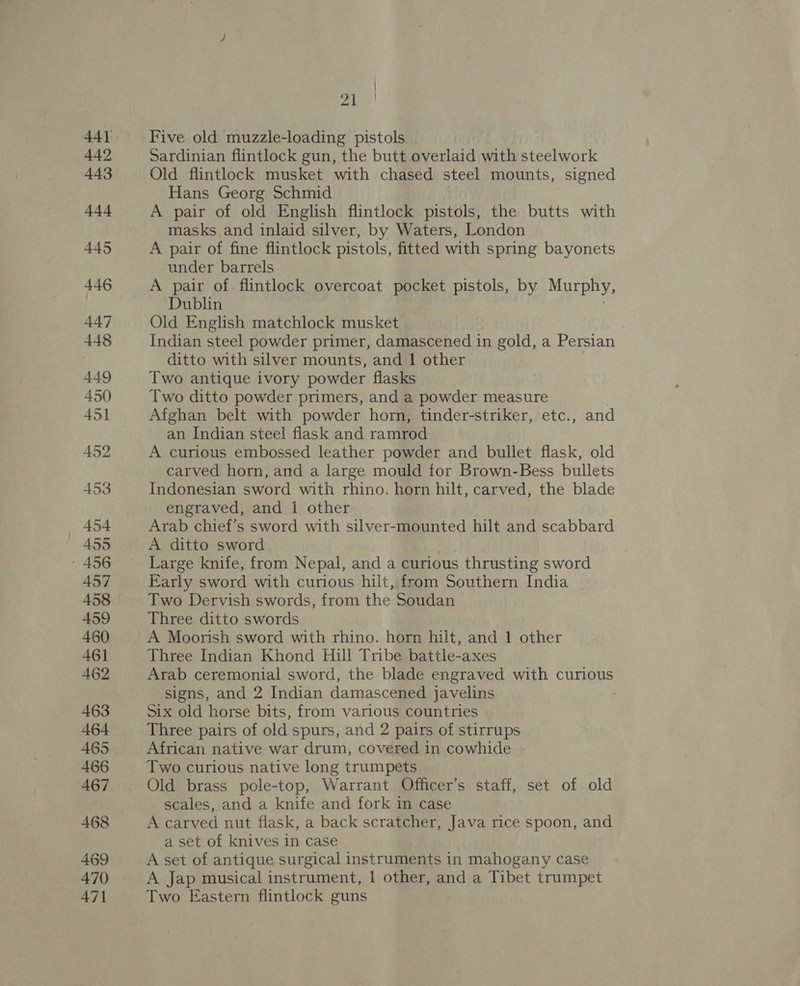 21

441 Five old muzzle-loading pistols

442 Sardinian flintlock gun, the butt overlaid with steelwork

443 Old flintlock musket with chased steel mounts, signed Hans Georg Schmid

444 A pair of old English flintlock pistols, the butts with masks and inlaid silver, by Waters, London

445 A pair of fine flintlock pistols, fitted with spring bayonets under barrels

446 A pair of flintlock overcoat pocket pistols, by Murphy, Dublin

447 Old English matchlock musket

448 Indian steel powder primer, damascened in gold, a Persian ditto with silver mounts, and 1 other

449 Two antique ivory powder flasks

450 Two ditto powder primers, and a powder measure

451 Afghan belt with powder horn, tinder-striker, etc., and an Indian steel flask and ramrod

452 A curious embossed leather powder and bullet flask, old carved horn, and a large mould for Brown-Bess bullets

453 Indonesian sword with rhino. horn hilt, carved, the blade engraved, and 1 other

454 Arab chief's sword with silver-mounted hilt and scabbard

455 A ditto sword

456 Large knife, from Nepal, and a curious thrusting sword

457 Early sword with curious hilt, from Southern India

458 Two Dervish swords, from the Soudan

459 Three ditto swords

460 A Moorish sword with rhino. horn hilt, and 1 other

461 Three Indian Khond Hill Tribe battle-axes

462 Arab ceremonial sword, the blade engraved with curious signs, and 2 Indian damascened javelins

463 Six old horse bits, from various countries

464 Three pairs of old spurs, and 2 pairs of stirrups

465 African native war drum, covered in cowhide

466 Two curious native long trumpets

467 Old brass pole-top, Warrant Officer's staff, set of old scales, and a knife and fork in case

468 A carved nut flask, a back scratcher, Java rice spoon, and a set of knives in case

469 A set of antique surgical instruments in mahogany case

470 A Jap musical instrument, 1 other, and a Tibet trumpet

471 Two Eastern flintlock guns